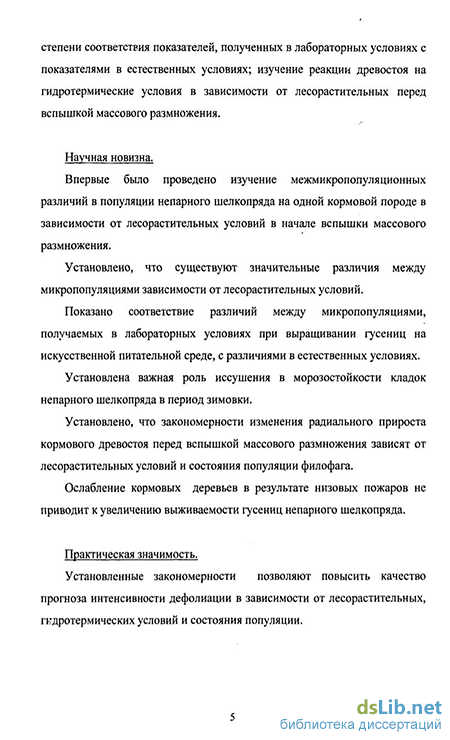 степени соответствия показателей, полученных в лабораторных условиях с показателями в естественных условиях; изучение реакции древостоя на гидротермические условия в зависимости от лесорастительных перед вспышкой массового размножения.

Научная новизна.

Впервые было проведено изучение межмикропопуляционных различий в популяции непарного шелкопряда на одной кормовой породе в зависимости от лесорастительных условий в начале вспышки массового размножения.

Установлено, что существуют значительные различия между микропопуляциями зависимости от лесорастительных условий.

Показано соответствие различий между микропопуляциями, получаемых в лабораторных условиях при выращивании гусениц на искусственной питательной среде, с различиями в естественных условиях.

Установлена важная роль иссушения в морозостойкости кладок непарного шелкопряда в период зимовки.

Установлено, что закономерности изменения радиального прироста кормового древостоя перед вспышкой массового размножения зависят от лесорастительных условий и состояния популяции филофага.

Ослабление кормовых деревьев в результате низовых пожаров не приводит к увеличению выживаемости гусениц непарного шелкопряда.

Практическая значимость.

Установленные закономерности позволяют повысить качество прогноза интенсивности дефолиации в зависимости от лесорастительных, гидротермических условий и состояния популяции.

5

dsLib.net
библиотека диссертаций